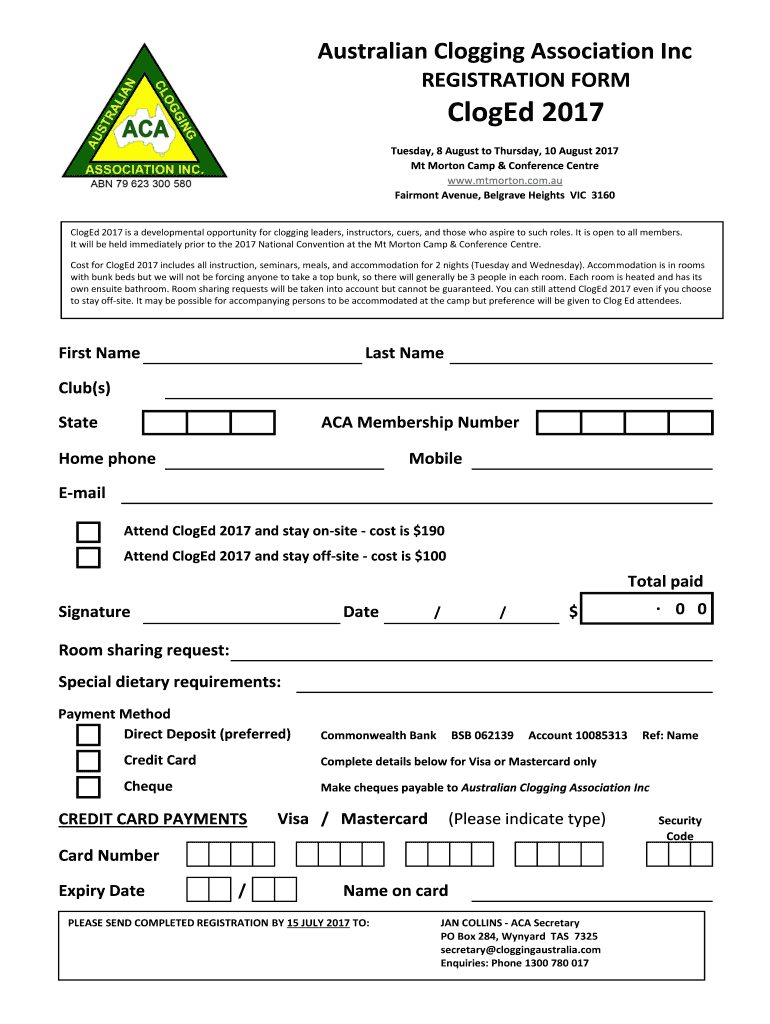 AUSTRALIAN CLOGGING
ACA
ASSOCIATION INC.
ABN 79 623 300 580

Australian Clogging Association Inc
REGISTRATION FORM
ClogEd 2017

Tuesday, 8 August to Thursday, 10 August 2017
Mt Morton Camp & Conference Centre
www.mtmorton.com.au
Fairmont Avenue, Belgrave Heights VIC 3160

ClogEd 2017 is a developmental opportunity for clogging leaders, instructors, cuers, and those who aspire to such roles. It is open to all members. It will be held immediately prior to the 2017 National Convention at the Mt Morton Camp & Conference Centre.

Cost for ClogEd 2017 includes all instruction, seminars, meals, and accommodation for 2 nights (Tuesday and Wednesday). Accommodation is in rooms with bunk beds but we will not be forcing anyone to take a top bunk, so there will generally be 3 people in each room. Each room is heated and has its own ensuite bathroom. Room sharing requests will be taken into account but cannot be guaranteed. You can still attend ClogEd 2017 even if you choose to stay off-site. It may be possible for accompanying persons to be accommodated at the camp but preference will be given to Clog Ed attendees.

First Name
Last Name
Club(s)
State
ACA Membership Number
Home phone
Mobile
E-mail

Attend ClogEd 2017 and stay on-site - cost is $190
Attend ClogEd 2017 and stay off-site - cost is $100

Total paid
Signature
Date / /
$ . 0 0

Room sharing request:
Special dietary requirements:

Payment Method
Direct Deposit (preferred) Commonwealth Bank BSB 062139 Account 10085313 Ref: Name
Credit Card Complete details below for Visa or Mastercard only
Cheque Make cheques payable to Australian Clogging Association Inc

CREDIT CARD PAYMENTS Visa / Mastercard (Please indicate type)
Security Code
Card Number
Expiry Date /
Name on card

PLEASE SEND COMPLETED REGISTRATION BY 15 JULY 2017 TO:
JAN COLLINS - ACA Secretary
PO Box 284, Wynyard TAS 7325
secretary@cloggingaustralia.com
Enquiries: Phone 1300 780 017